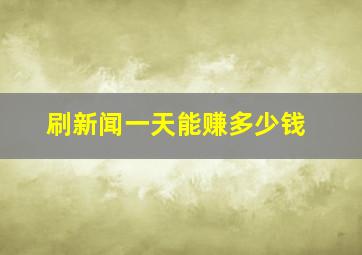 刷新闻一天能赚多少钱